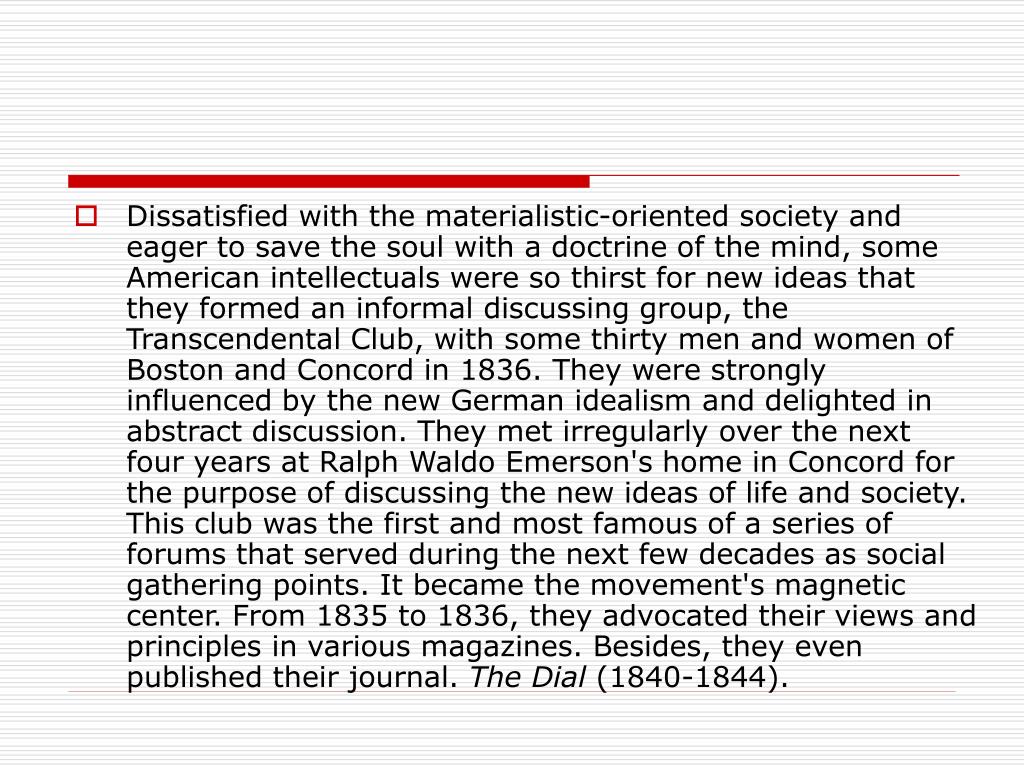 Dissatisfied with the materialistic-oriented society and eager to save the soul with a doctrine of the mind, some American intellectuals were so thirst for new ideas that they formed an informal discussing group, the Transcendental Club, with some thirty men and women of Boston and Concord in 1836. They were strongly influenced by the new German idealism and delighted in abstract discussion. They met irregularly over the next four years at Ralph Waldo Emerson's home in Concord for the purpose of discussing the new ideas of life and society. This club was the first and most famous of a series of forums that served during the next few decades as social gathering points. It became the movement's magnetic center. From 1835 to 1836, they advocated their views and principles in various magazines. Besides, they even published their journal. The Dial (1840-1844).